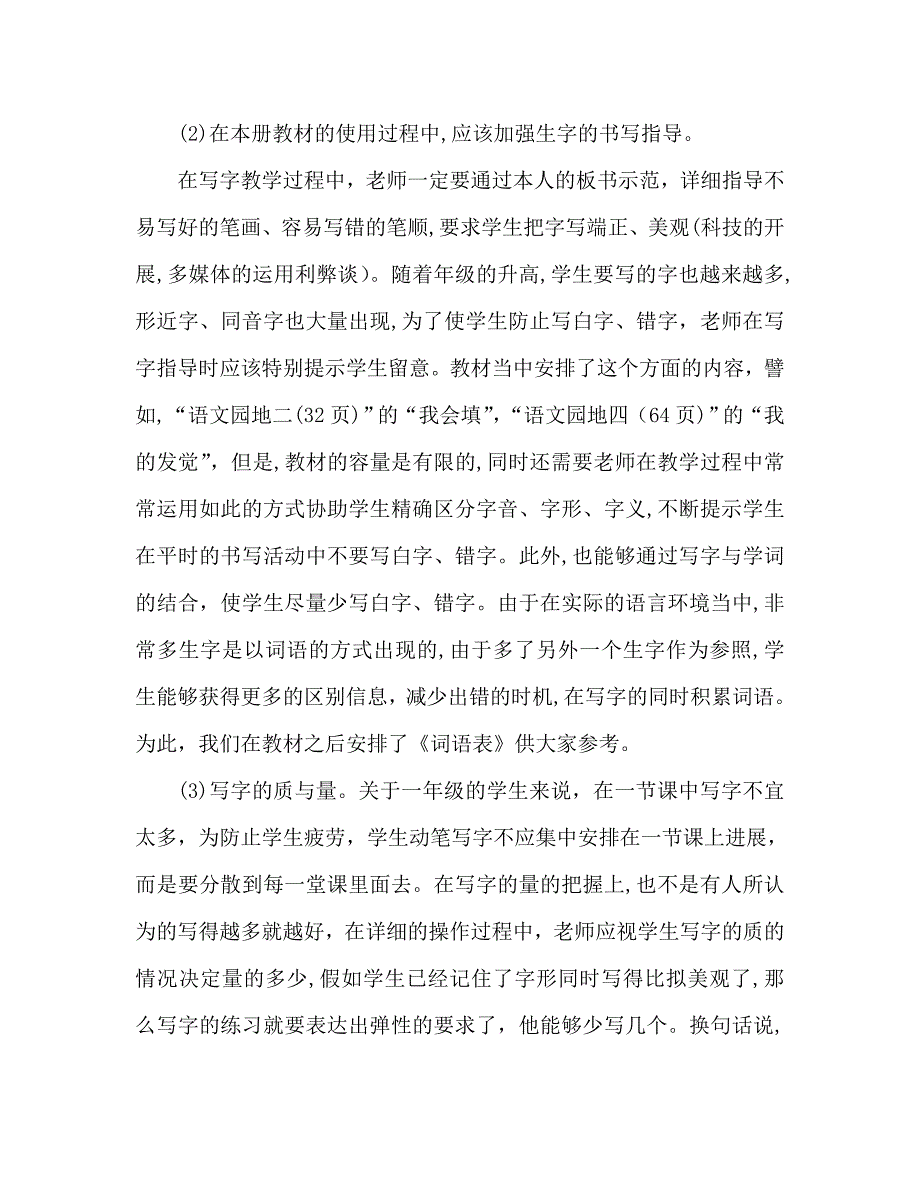 (2)在本册教材的使用过程中,应该加强生字的书写指导。

在写字教学过程中，老师一定要通过本人的板书示范，详细指导不易写好的笔画、容易写错的笔顺,要求学生把字写端正、美观(科技的开展,多媒体的运用利弊谈)。随着年级的升高,学生要写的字也越来越多,形近字、同音字也大量出现,为了使学生防止写白字、错字，老师在写字指导时应该特别提示学生留意。教材当中安排了这个方面的内容，譬如,“语文园地二(32页)”的“我会填”,“语文园地四（64页)”的“我的发觉”，但是,教材的容量是有限的,同时还需要老师在教学过程中常常运用如此的方式协助学生精确区分字音、字形、字义,不断提示学生在平时的书写活动中不要写白字、错字。此外,也能够通过写字与学词的结合，使学生尽量少写白字、错字。由于在实际的语言环境当中,非常多生字是以词语的方式出现的,由于多了另外一个生字作为参照,学生能够获得更多的区别信息，减少出错的时机,在写字的同时积累词语。为此，我们在教材之后安排了《词语表》供大家参考。

(3)写字的质与量。关于一年级的学生来说，在一节课中写字不宜太多，为防止学生疲劳，学生动笔写字不应集中安排在一节课上进展，而是要分散到每一堂课里面去。在写字的量的把握上,也不是有人所认为的写得越多就越好，在详细的操作过程中，老师应视学生写字的质的情况决定量的多少,假如学生已经记住了字形同时写得比拟美观了,那么写字的练习就要表达出弹性的要求了，他能够少写几个。换句话说,